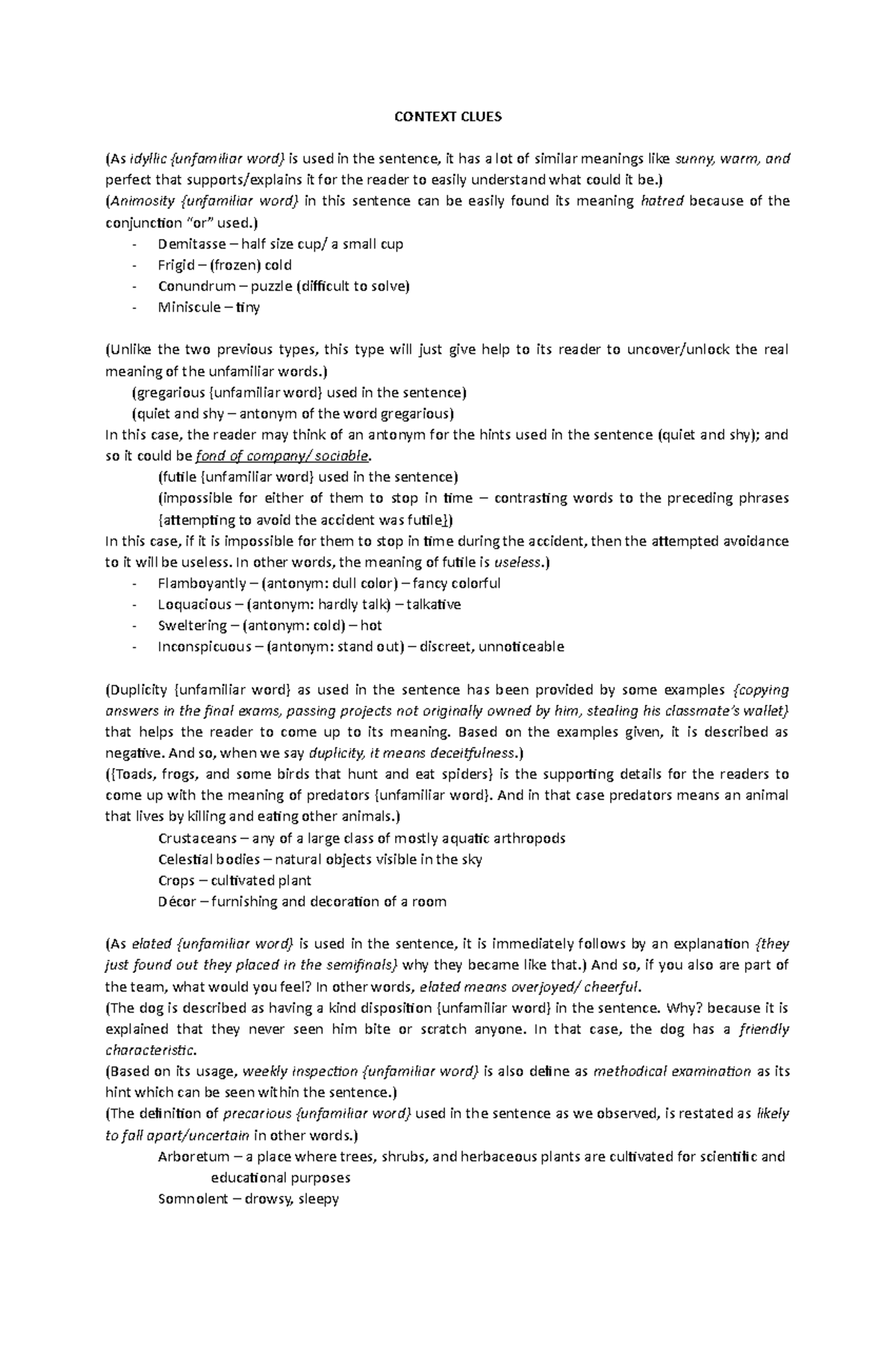 CONTEXT CLUES

(As idyllic {unfamiliar word} is used in the sentence, it has a lot of similar meanings like sunny, warm, and perfect that supports/explains it for the reader to easily understand what could it be.)
(Animosity {unfamiliar word} in this sentence can be easily found its meaning hatred because of the conjunction "or" used.)
- Demitasse – half size cup/ a small cup
- Frigid – (frozen) cold
- Conundrum – puzzle (difficult to solve)
- Miniscule – tiny

(Unlike the two previous types, this type will just give help to its reader to uncover/unlock the real meaning of the unfamiliar words.)
(gregarious {unfamiliar word} used in the sentence)
(quiet and shy – antonym of the word gregarious)
In this case, the reader may think of an antonym for the hints used in the sentence (quiet and shy); and so it could be fond of company/ sociable.
(futile {unfamiliar word} used in the sentence)
(impossible for either of them to stop in time – contrasting words to the preceding phrases {attempting to avoid the accident was futile})
In this case, if it is impossible for them to stop in time during the accident, then the attempted avoidance to it will be useless. In other words, the meaning of futile is useless.)
- Flamboyantly – (antonym: dull color) – fancy colorful
- Loquacious – (antonym: hardly talk) – talkative
- Sweltering – (antonym: cold) – hot
- Inconspicuous – (antonym: stand out) – discreet, unnoticeable

(Duplicity {unfamiliar word} as used in the sentence has been provided by some examples {copying answers in the final exams, passing projects not originally owned by him, stealing his classmate's wallet} that helps the reader to come up to its meaning. Based on the examples given, it is described as negative. And so, when we say duplicity, it means deceitfulness.)
({Toads, frogs, and some birds that hunt and eat spiders} is the supporting details for the readers to come up with the meaning of predators {unfamiliar word}. And in that case predators means an animal that lives by killing and eating other animals.)
Crustaceans – any of a large class of mostly aquatic arthropods
Celestial bodies – natural objects visible in the sky
Crops – cultivated plant
Décor – furnishing and decoration of a room

(As elated {unfamiliar word} is used in the sentence, it is immediately follows by an explanation {they just found out they placed in the semifinals} why they became like that.) And so, if you also are part of the team, what would you feel? In other words, elated means overjoyed/ cheerful.
(The dog is described as having a kind disposition {unfamiliar word} in the sentence. Why? because it is explained that they never seen him bite or scratch anyone. In that case, the dog has a friendly characteristic.
(Based on its usage, weekly inspection {unfamiliar word} is also define as methodical examination as its hint which can be seen within the sentence.)
(The definition of precarious {unfamiliar word} used in the sentence as we observed, is restated as likely to fall apart/uncertain in other words.)
Arboretum – a place where trees, shrubs, and herbaceous plants are cultivated for scientific and educational purposes
Somnolent – drowsy, sleepy